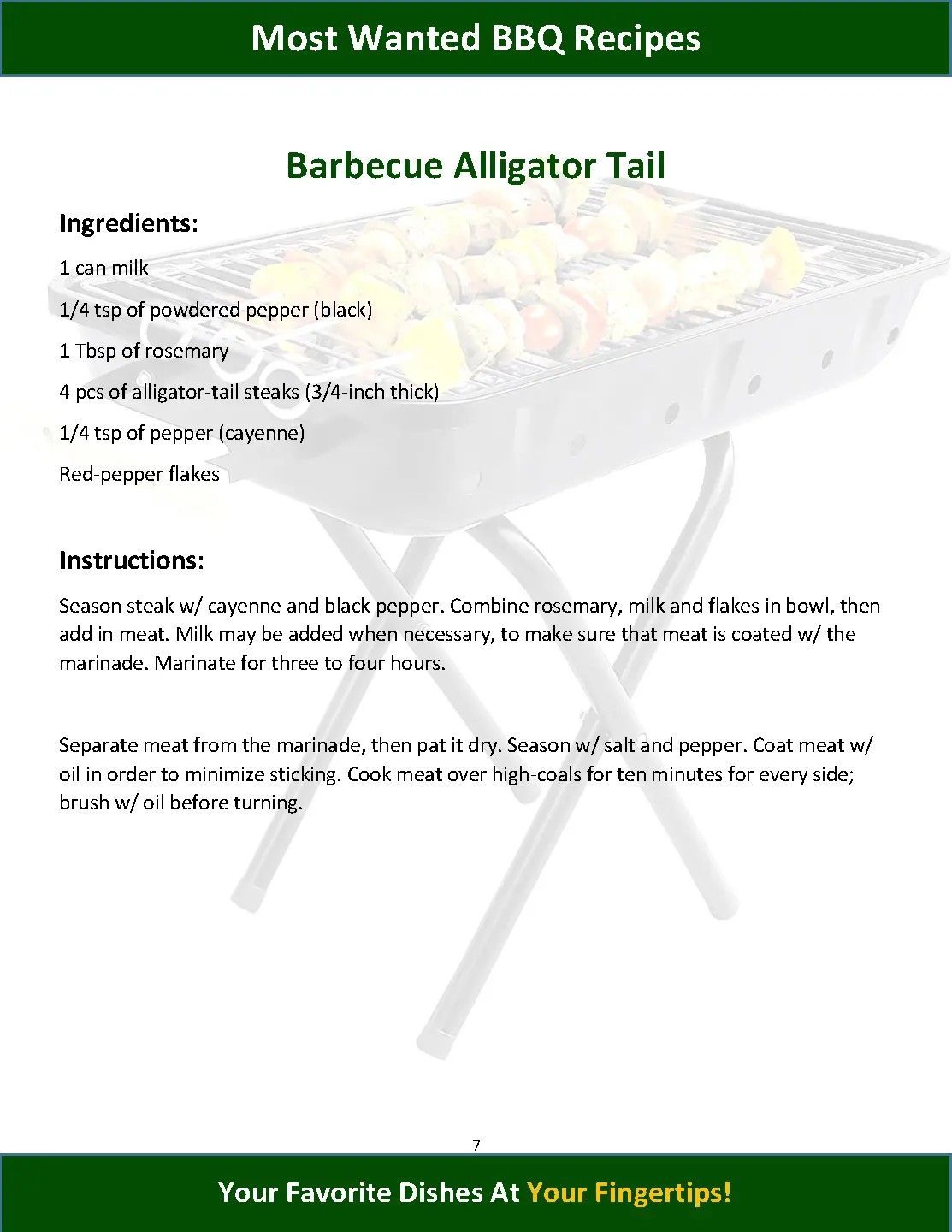 Most Wanted BBQ Recipes

Barbecue Alligator Tail

Ingredients:

1 can milk

1/4 tsp of powdered pepper (black)

1 Tbsp of rosemary

4 pcs of alligator-tail steaks (3/4-inch thick)

1/4 tsp of pepper (cayenne)

Red-pepper flakes

Instructions:

Season steak w/ cayenne and black pepper. Combine rosemary, milk and flakes in bowl, then add in meat. Milk may be added when necessary, to make sure that meat is coated w/ the marinade. Marinate for three to four hours.

Separate meat from the marinade, then pat it dry. Season w/ salt and pepper. Coat meat w/ oil in order to minimize sticking. Cook meat over high-coals for ten minutes for every side; brush w/ oil before turning.

7

Your Favorite Dishes At Your Fingertips!